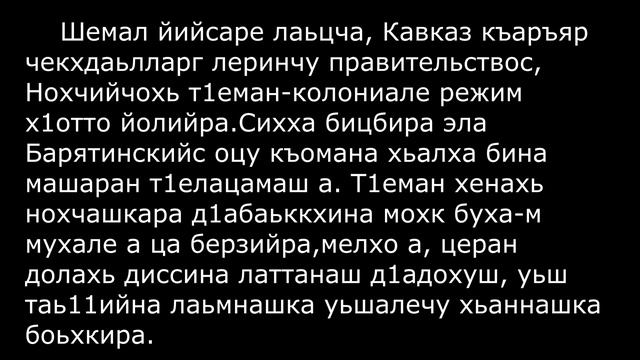 Шемал йийсаре лаьцча, Кавказ къаръяр чекхдаьлларг леринчу правительствос, Нохчийчохь т1еман-колониале режим х1отто йолийра.Сихха бицбира эла Барятинскийс оцу къомана хьалха бина машаран т1елацамаш а. Т1еман хенахь нохчашкара д1абаьккхина мохк буха-м мухале а ца берзийра,мелхо а, церан долахь диссина латтанаш д1адохуш, уьш таь11ийна лаьмнашка уьшалечу хьаннашка боьхкира.